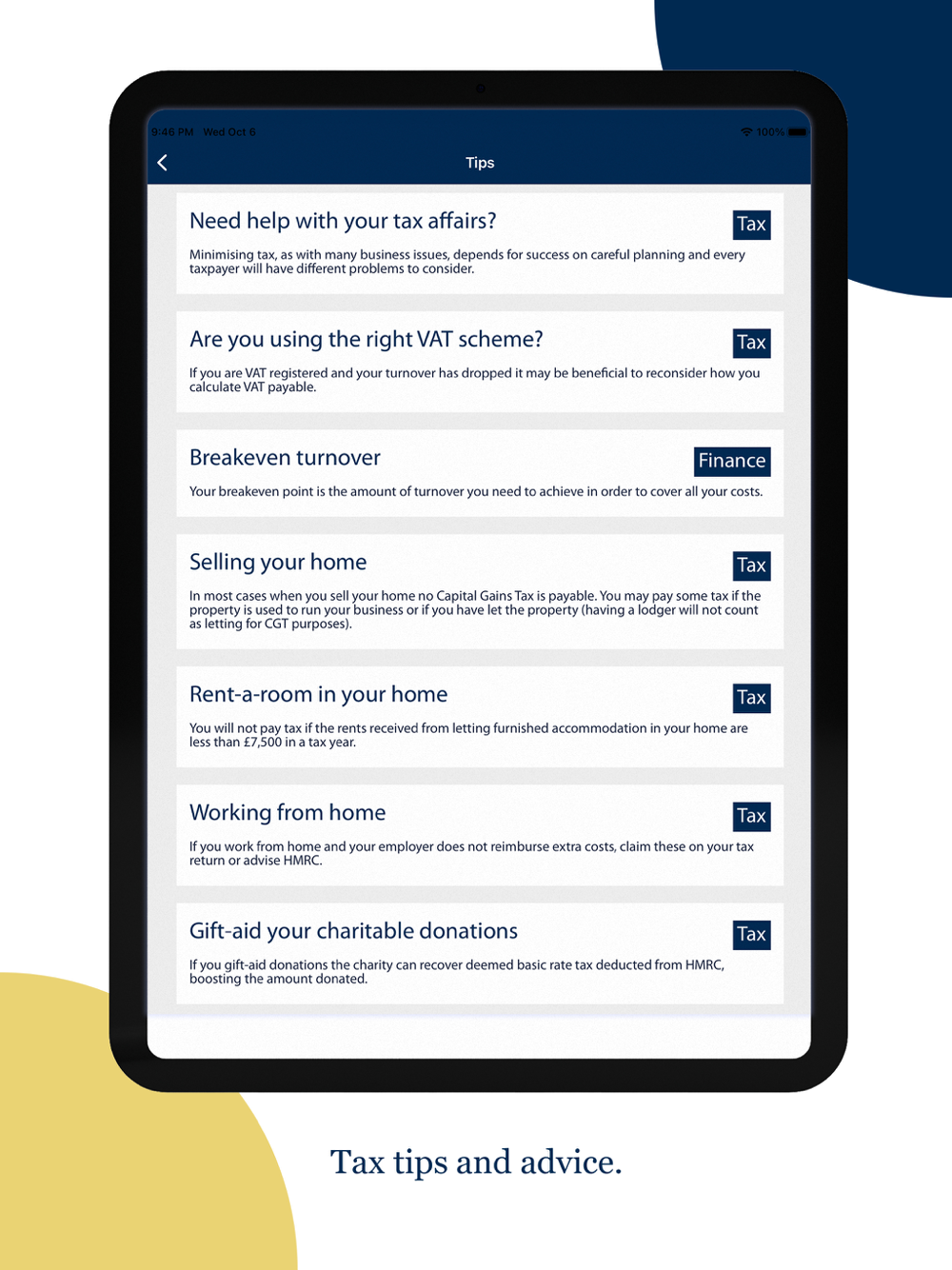 9:46 PM Wed Oct 6

100%

Tips

Need help with your tax affairs?

Tax

Minimising tax, as with many business issues, depends for success on careful planning and every taxpayer will have different problems to consider.

Are you using the right VAT scheme?

Tax

If you are VAT registered and your turnover has dropped it may be beneficial to reconsider how you calculate VAT payable.

Breakeven turnover

Finance

Your breakeven point is the amount of turnover you need to achieve in order to cover all your costs.

Selling your home

Tax

In most cases when you sell your home no Capital Gains Tax is payable. You may pay some tax if the property is used to run your business or if you have let the property (having a lodger will not count as letting for CGT purposes).

Rent-a-room in your home

Tax

You will not pay tax if the rents received from letting furnished accommodation in your home are less than £7,500 in a tax year.

Working from home

Tax

If you work from home and your employer does not reimburse extra costs, claim these on your tax return or advise HMRC.

Gift-aid your charitable donations

Tax

If you gift-aid donations the charity can recover deemed basic rate tax deducted from HMRC, boosting the amount donated.

Tax tips and advice.